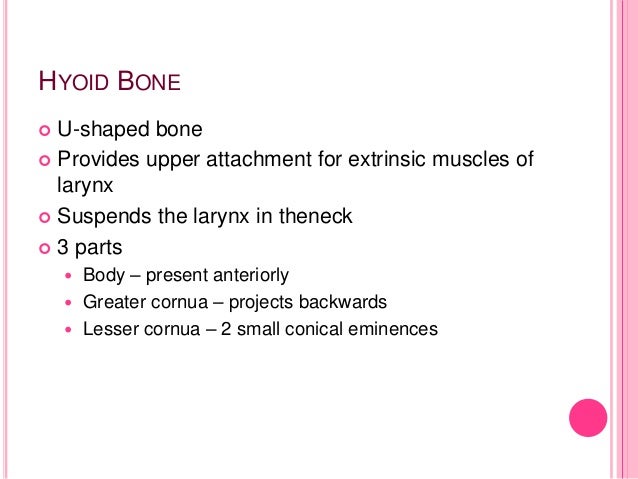 HYOID BONE

• U-shaped bone
• Provides upper attachment for extrinsic muscles of larynx
• Suspends the larynx in theneck
• 3 parts
• Body – present anteriorly
• Greater cornua – projects backwards
• Lesser cornua – 2 small conical eminences